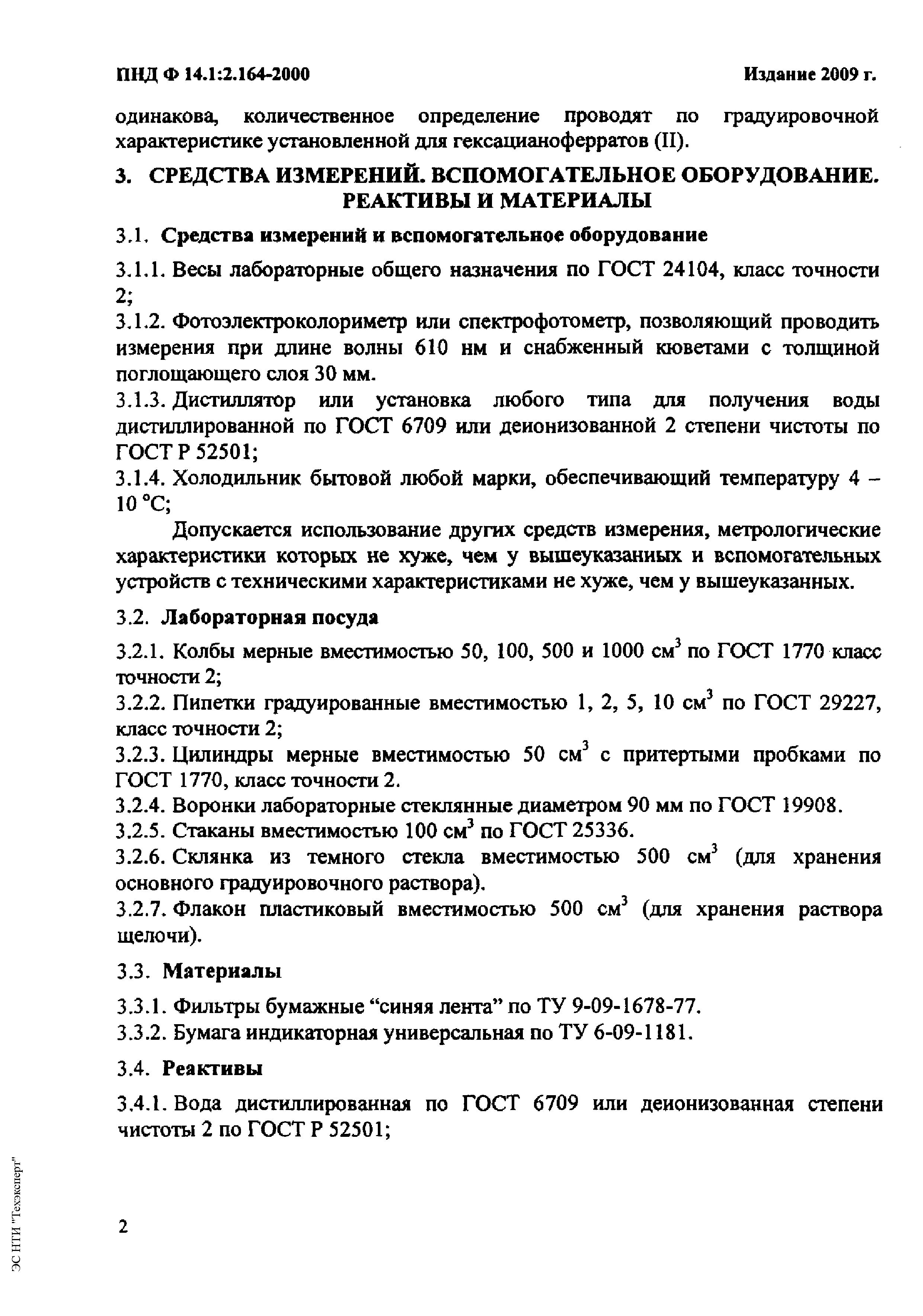 ПНД Ф 14.1:2.164-2000

Издание 2009 г.

одинакова, количественное определение проводят по градуировочной характеристике установленной для гексацианоферратов (II).

3. СРЕДСТВА ИЗМЕРЕНИЙ. ВСПОМОГАТЕЛЬНОЕ ОБОРУДОВАНИЕ. РЕАКТИВЫ И МАТЕРИАЛЫ

3.1. Средства измерений и вспомогательное оборудование

3.1.1. Весы лабораторные общего назначения по ГОСТ 24104, класс точности 2;
3.1.2. Фотоэлектроколориметр или спектрофотометр, позволяющий проводить измерения при длине волны 610 нм и снабженный кюветами с толщиной поглощающего слоя 30 мм.
3.1.3. Дистиллятор или установка любого типа для получения воды дистиллированной по ГОСТ 6709 или деионизованной 2 степени чистоты по ГОСТ Р 52501;
3.1.4. Холодильник бытовой любой марки, обеспечивающий температуру 4 – 10 °С;

Допускается использование других средств измерения, метрологические характеристики которых не хуже, чем у вышеуказанных и вспомогательных устройств с техническими характеристиками не хуже, чем у вышеуказанных.

3.2. Лабораторная посуда

3.2.1. Колбы мерные вместимостью 50, 100, 500 и 1000 см$^3$ по ГОСТ 1770 класс точности 2;
3.2.2. Пипетки градуированные вместимостью 1, 2, 5, 10 см$^3$ по ГОСТ 29227, класс точности 2;
3.2.3. Цилиндры мерные вместимостью 50 см$^3$ с притертыми пробками по ГОСТ 1770, класс точности 2.
3.2.4. Воронки лабораторные стеклянные диаметром 90 мм по ГОСТ 19908.
3.2.5. Стаканы вместимостью 100 см$^3$ по ГОСТ 25336.
3.2.6. Склянка из темного стекла вместимостью 500 см$^3$ (для хранения основного градуировочного раствора).
3.2.7. Флакон пластиковый вместимостью 500 см$^3$ (для хранения раствора щелочи).

3.3. Материалы

3.3.1. Фильтры бумажные “синяя лента” по ТУ 9-09-1678-77.
3.3.2. Бумага индикаторная универсальная по ТУ 6-09-1181.

3.4. Реактивы

3.4.1. Вода дистиллированная по ГОСТ 6709 или деионизованная степени чистоты 2 по ГОСТ Р 52501;

2

ЭС НТИ "Техэксперт"